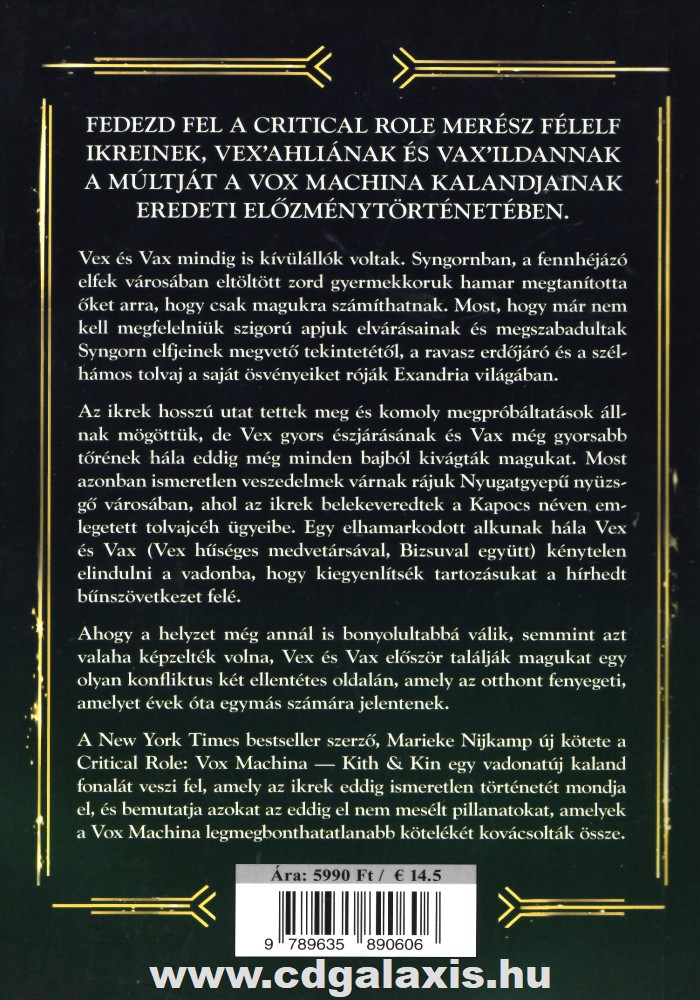 FEDEZD FEL A CRITICAL ROLE MERÉSZ FÉLELF IKREINEK, VEX'AHLIÁNAK ÉS VAX'ILDANNAK A MÚLTJÁT A VOX MACHINA KALANDJAINAK EREDETI ELŐZMÉNYTÖRTÉNETÉBEN.

Vex és Vax mindig is kívülállók voltak. Syngornban, a fennhéjázó elfek városában eltöltött zord gyermekkoruk hamar megtanította őket arra, hogy csak magukra számíthatnak. Most, hogy már nem kell megfelelniük szigorú apjuk elvárásainak és megszabadultak Syngorn elfjeinek megvető tekintetétől, a ravasz erdőjáró és a szélhámos tolvaj a saját ösvényeiket róják Exandria világában.

Az ikrek hosszú utat tettek meg és komoly megpróbáltatások állnak mögöttük, de Vex gyors észjárásának és Vax még gyorsabb tőrének hála eddig még minden bajból kivágták magukat. Most azonban ismeretlen veszedelmek várnak rájuk Nyugatgyepű nyüzsgő városában, ahol az ikrek belekeveredtek a Kapocs néven emlegetett tolvajcéh ügyeibe. Egy elhamarkodott alkunak hála Vex és Vax (Vex hűséges medvetársával, Bizsuval együtt) kénytelen elindulni a vadonba, hogy kiegyenlítsék tartozásukat a hírhedt bűnszövetkezet felé.

Ahogy a helyzet még annál is bonyolultabbá válik, semmint azt valaha képzelték volna, Vex és Vax először találják magukat egy olyan konfliktus két ellentétes oldalán, amely az otthont fenyegeti, amelyet évek óta egymás számára jelentenek.

A New York Times bestseller szerző, Marieke Nijkamp új kötete a Critical Role: Vox Machina — Kith & Kin egy vadonatúj kaland fonalát veszi fel, amely az ikrek eddig ismeretlen történetét mondja el, és bemutatja azokat az eddig el nem mesélt pillanatokat, amelyek a Vox Machina legmegbonthatatlanabb kötelékét kovácsolták össze.

Ára: 5990 Ft / € 14.5

9 789635 890606

www.cdgalaxis.hu